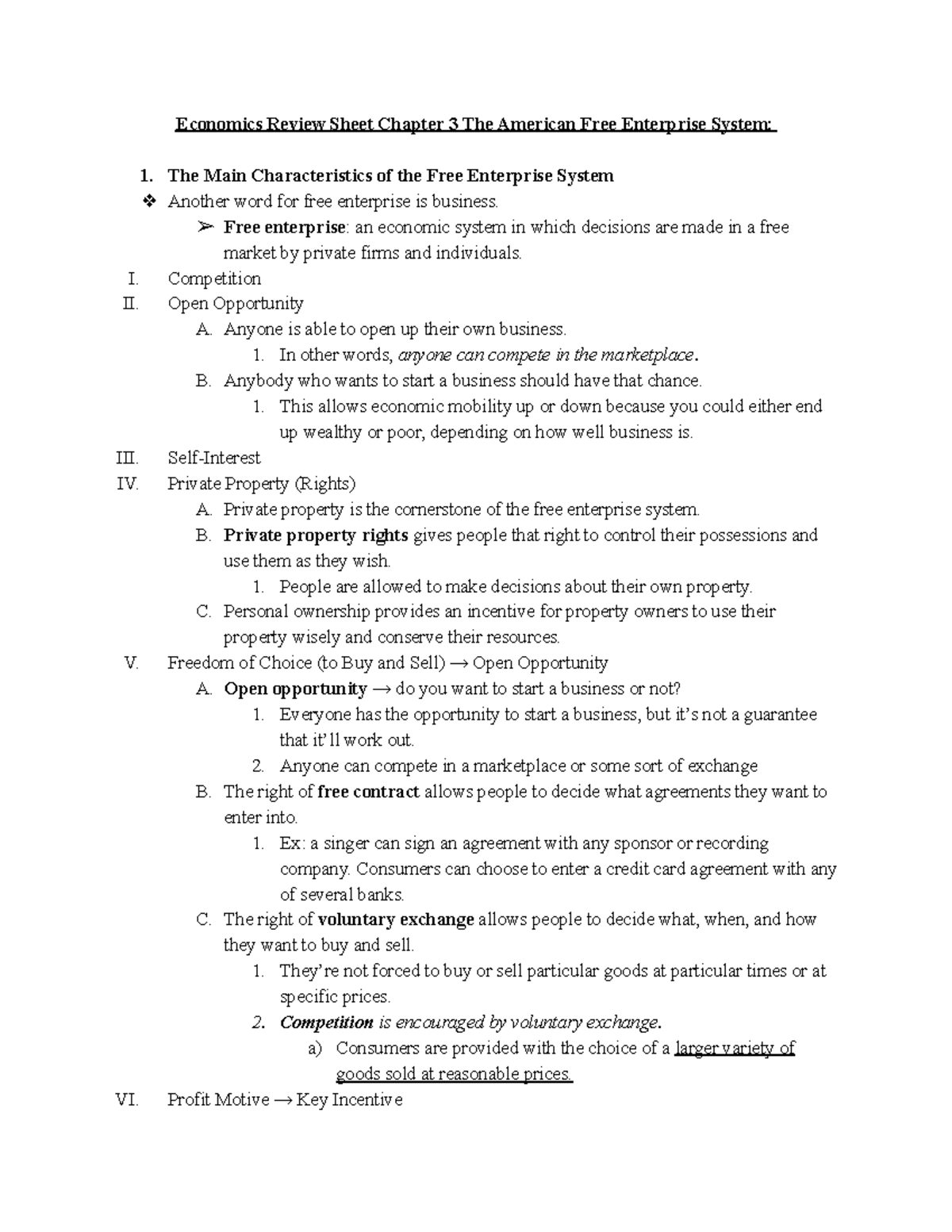 Economics Review Sheet Chapter 3 The American Free Enterprise System:

1. The Main Characteristics of the Free Enterprise System
❖ Another word for free enterprise is business.
➢ Free enterprise: an economic system in which decisions are made in a free market by private firms and individuals.

I. Competition
II. Open Opportunity
A. Anyone is able to open up their own business.
1. In other words, anyone can compete in the marketplace.
B. Anybody who wants to start a business should have that chance.
1. This allows economic mobility up or down because you could either end up wealthy or poor, depending on how well business is.
III. Self-Interest
IV. Private Property (Rights)
A. Private property is the cornerstone of the free enterprise system.
B. Private property rights gives people that right to control their possessions and use them as they wish.
1. People are allowed to make decisions about their own property.
C. Personal ownership provides an incentive for property owners to use their property wisely and conserve their resources.
V. Freedom of Choice (to Buy and Sell) → Open Opportunity
A. Open opportunity → do you want to start a business or not?
1. Everyone has the opportunity to start a business, but it's not a guarantee that it'll work out.
2. Anyone can compete in a marketplace or some sort of exchange
B. The right of free contract allows people to decide what agreements they want to enter into.
1. Ex: a singer can sign an agreement with any sponsor or recording company. Consumers can choose to enter a credit card agreement with any of several banks.
C. The right of voluntary exchange allows people to decide what, when, and how they want to buy and sell.
1. They're not forced to buy or sell particular goods at particular times or at specific prices.
2. Competition is encouraged by voluntary exchange.
a) Consumers are provided with the choice of a larger variety of goods sold at reasonable prices.
VI. Profit Motive → Key Incentive